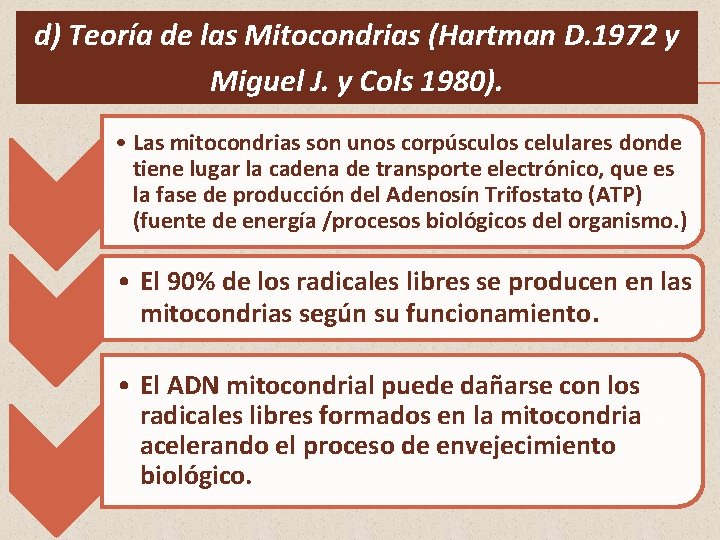 d) Teoría de las Mitocondrias (Hartman D.1972 y Miguel J. y Cols 1980).

• Las mitocondrias son unos corpúsculos celulares donde tiene lugar la cadena de transporte electrónico, que es la fase de producción del Adenosín Trifostato (ATP) (fuente de energía /procesos biológicos del organismo.)

• El 90% de los radicales libres se producen en las mitocondrias según su funcionamiento.

• El ADN mitocondrial puede dañarse con los radicales libres formados en la mitocondria acelerando el proceso de envejecimiento biológico.